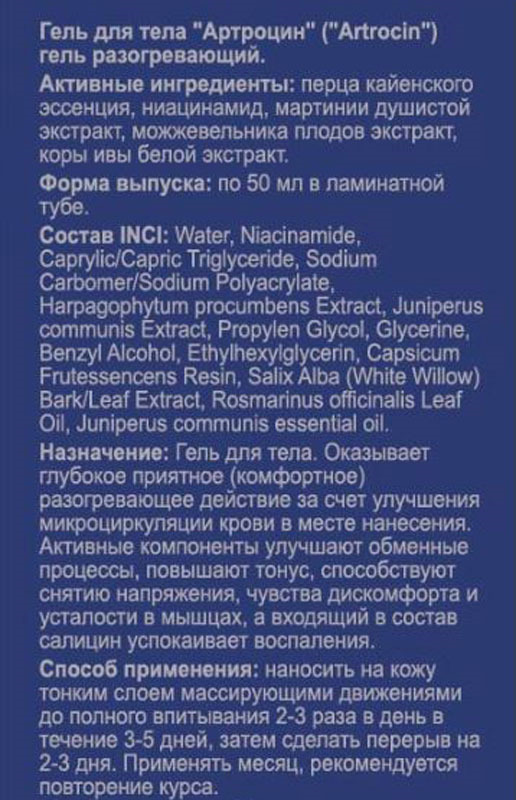 Гель для тела "Артроцин" ("Artrocin") гель разогревающий.

Активные ингредиенты: перца кайенского эссенция, ниацинамид, мартинии душистой экстракт, можжевельника плодов экстракт, коры ивы белой экстракт.

Форма выпуска: по 50 мл в ламинатной тубе.

Состав INCI: Water, Niacinamide, Caprylic/Capric Triglyceride, Sodium Carbomer/Sodium Polyacrylate, Harpagophytum procumbens Extract, Juniperus communis Extract, Propylen Glycol, Glycerine, Benzyl Alcohol, Ethylhexylglycerin, Capsicum Frutessencens Resin, Salix Alba (White Willow) Bark/Leaf Extract, Rosmarinus officinalis Leaf Oil, Juniperus communis essential oil.

Назначение: Гель для тела. Оказывает глубокое приятное (комфортное) разогревающее действие за счет улучшения микроциркуляции крови в месте нанесения. Активные компоненты улучшают обменные процессы, повышают тонус, способствуют снятию напряжения, чувства дискомфорта и усталости в мышцах, а входящий в состав салицин успокаивает воспаления.

Способ применения: наносить на кожу тонким слоем массирующими движениями до полного впитывания 2-3 раза в день в течение 3-5 дней, затем сделать перерыв на 2-3 дня. Применять месяц, рекомендуется повторение курса.